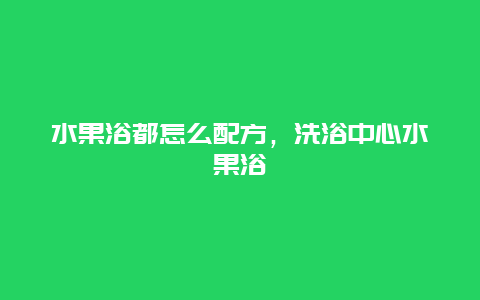 水果浴都怎么配方，洗浴中心水果浴